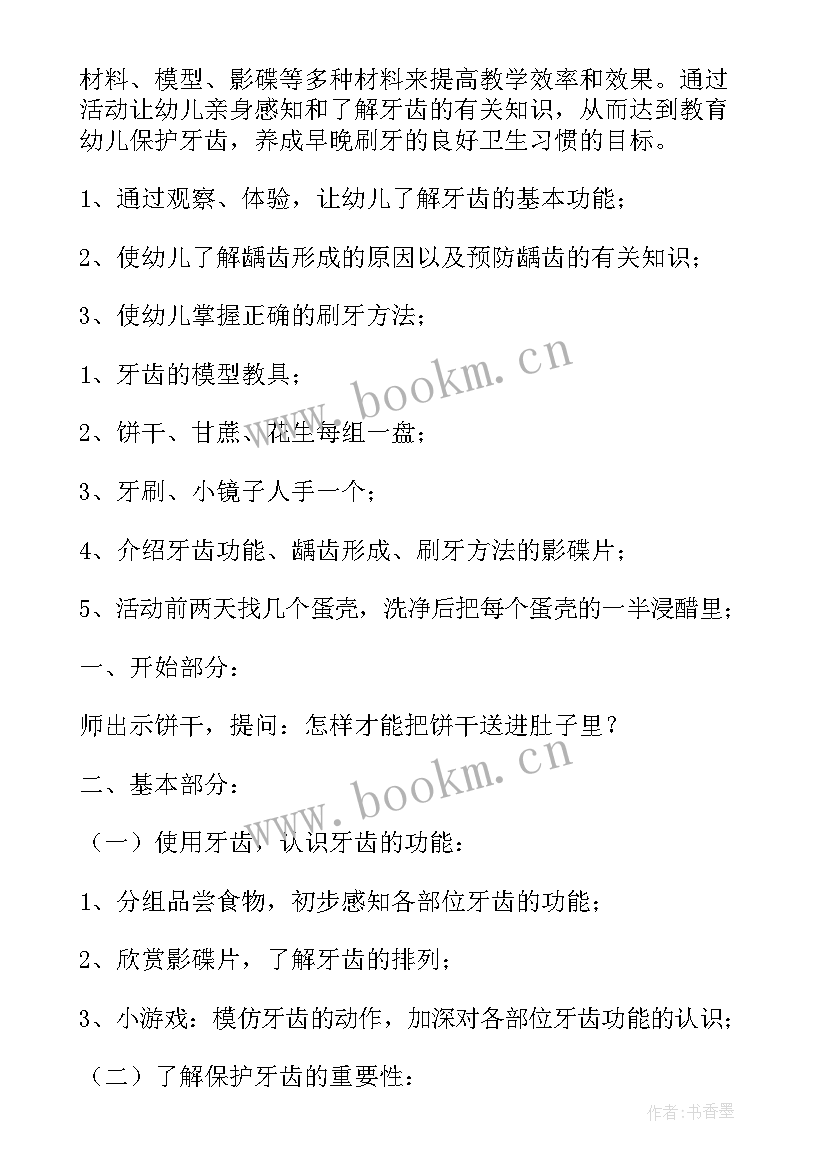 材料、模型、影碟等多种材料来提高教学效率和效果。通过活动让幼儿亲身感知和了解牙齿的有关知识，从而达到教育幼儿保护牙齿，养成早晚刷牙的良好卫生习惯的目标。

1、通过观察、体验，让幼儿了解牙齿的基本功能；

2、使幼儿了解龋齿形成的原因以及预防龋齿的有关知识；

3、使幼儿掌握正确的刷牙方法；

1、牙齿的模型教具；

2、饼干、甘蔗、花生每组一盘；

3、牙刷、小镜子人手一个；

4、介绍牙齿功能、龋齿形成、刷牙方法的影碟片；

5、活动前两天找几个蛋壳，洗净后把每个蛋壳的一半浸醋里；

一、开始部分：

师出示饼干，提问：怎样才能把饼干送进肚子里？

二、基本部分：

（一）使用牙齿，认识牙齿的功能：

1、分组品尝食物，初步感知各部位牙齿的功能；

2、欣赏影碟片，了解牙齿的排列；

3、小游戏：模仿牙齿的动作，加深对各部位牙齿功能的认识；

（二）了解保护牙齿的重要性：

www.bookm.cn

www.bookm.cn

作者：书香墨